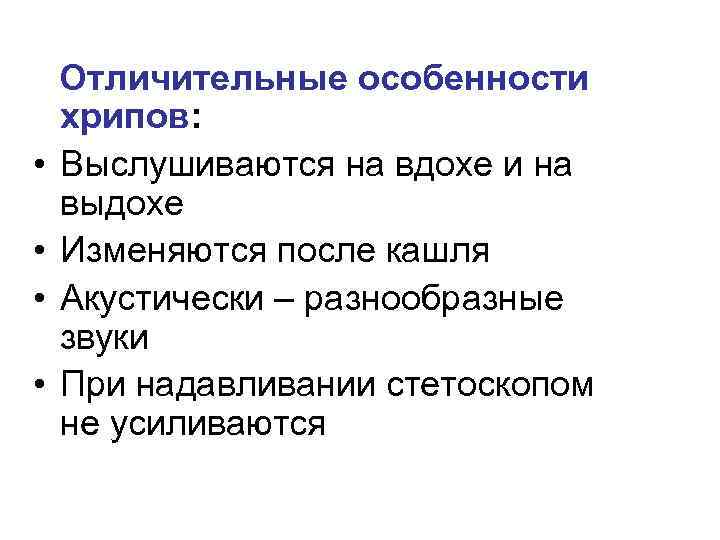 Отличительные особенности хрипов:

• Выслушиваются на вдохе и на выдохе
• Изменяются после кашля
• Акустически – разнообразные звуки
• При надавливании стетоскопом не усиливаются